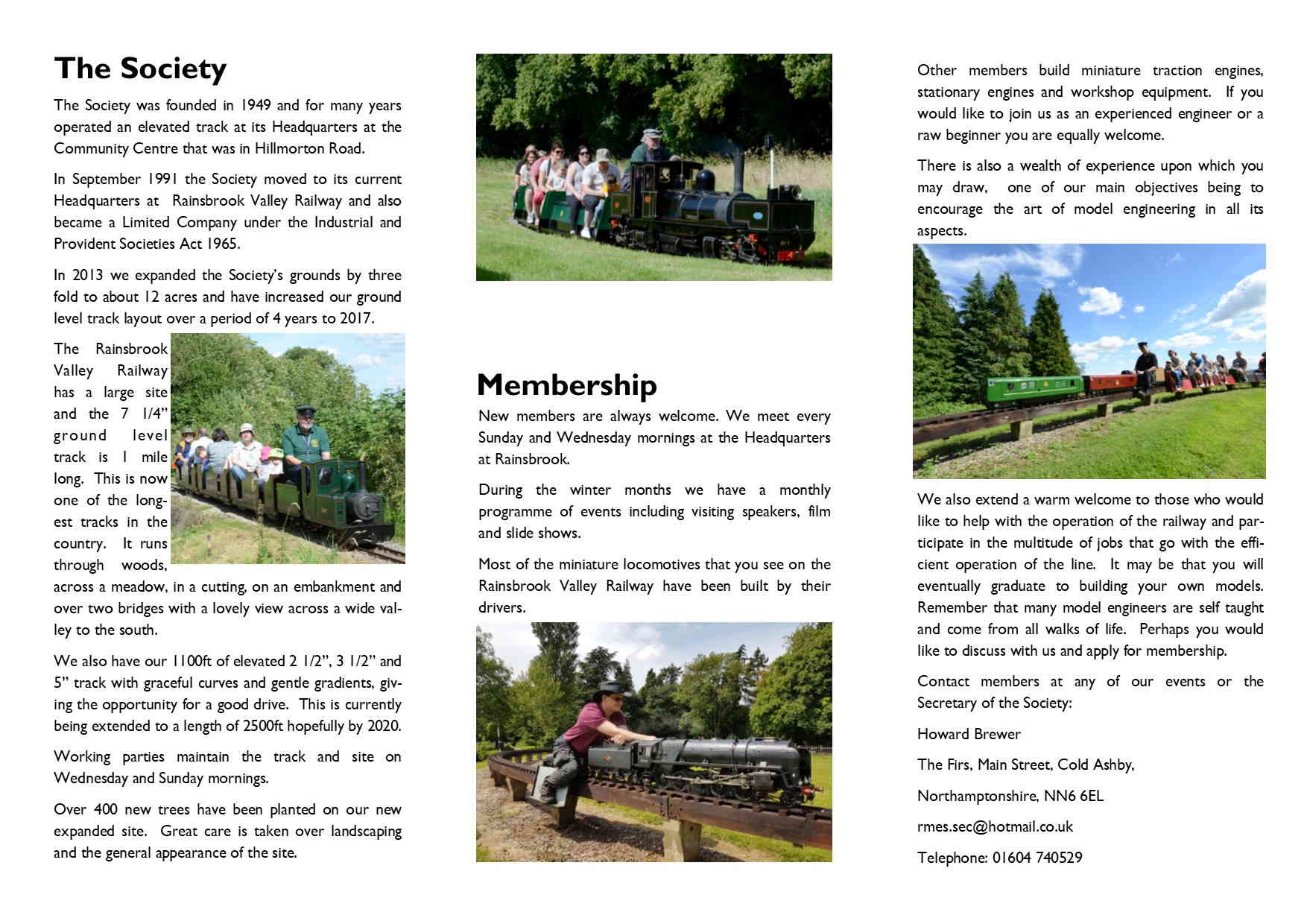 The Society

The Society was founded in 1949 and for many years operated an elevated track at its Headquarters at the Community Centre that was in Hillmorton Road.

In September 1991 the Society moved to its current Headquarters at Rainsbrook Valley Railway and also became a Limited Company under the Industrial and Provident Societies Act 1965.

In 2013 we expanded the Society's grounds by three fold to about 12 acres and have increased our ground level track layout over a period of 4 years to 2017.

The Rainsbrook Valley Railway has a large site and the 7 1/4" ground level track is 1 mile long. This is now one of the longest tracks in the country. It runs through woods, across a meadow, in a cutting, on an embankment and over two bridges with a lovely view across a wide valley to the south.

We also have our 1100ft of elevated 2 1/2", 3 1/2" and 5" track with graceful curves and gentle gradients, giving the opportunity for a good drive. This is currently being extended to a length of 2500ft hopefully by 2020.

Working parties maintain the track and site on Wednesday and Sunday mornings.

Over 400 new trees have been planted on our new expanded site. Great care is taken over landscaping and the general appearance of the site.

Membership

New members are always welcome. We meet every Sunday and Wednesday mornings at the Headquarters at Rainsbrook.

During the winter months we have a monthly programme of events including visiting speakers, film and slide shows.

Most of the miniature locomotives that you see on the Rainsbrook Valley Railway have been built by their drivers.

Other members build miniature traction engines, stationary engines and workshop equipment. If you would like to join us as an experienced engineer or a raw beginner you are equally welcome.

There is also a wealth of experience upon which you may draw, one of our main objectives being to encourage the art of model engineering in all its aspects.

We also extend a warm welcome to those who would like to help with the operation of the railway and participate in the multitude of jobs that go with the efficient operation of the line. It may be that you will eventually graduate to building your own models. Remember that many model engineers are self taught and come from all walks of life. Perhaps you would like to discuss with us and apply for membership.

Contact members at any of our events or the Secretary of the Society:

Howard Brewer

The Firs, Main Street, Cold Ashby,

Northamptonshire, NN6 6EL

rmes.sec@hotmail.co.uk

Telephone: 01604 740529